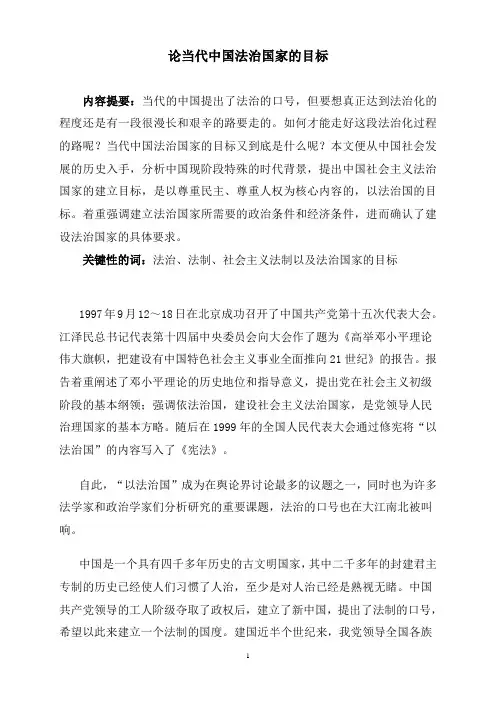 论当代中国法治国家的目标

内容提要：当代的中国提出了法治的口号，但要想真正达到法治化的程度还是有一段很漫长和艰辛的路要走的。如何才能走好这段法治化过程的路呢？当代中国法治国家的目标又到底是什么呢？本文便从中国社会发展的历史入手，分析中国现阶段特殊的时代背景，提出中国社会主义法治国家的建立目标，是以尊重民主、尊重人权为核心内容的，以法治国的目标。着重强调建立法治国家所需要的政治条件和经济条件，进而确认了建设法治国家的具体要求。

关键性的词：法治、法制、社会主义法制以及法治国家的目标

1997年9月12～18日在北京成功召开了中国共产党第十五次代表大会。江泽民总书记代表第十四届中央委员会向大会作了题为《高举邓小平理论伟大旗帜，把建设有中国特色社会主义事业全面推向21世纪》的报告。报告着重阐述了邓小平理论的历史地位和指导意义，提出党在社会主义初级阶段的基本纲领；强调依法治国，建设社会主义法治国家，是党领导人民治理国家的基本方略。随后在1999年的全国人民代表大会通过修宪将“以法治国”的内容写入了《宪法》。

自此，“以法治国”成为在舆论界讨论最多的议题之一，同时也为许多法学家和政治学家们分析研究的重要课题，法治的口号也在大江南北被叫响。

中国是一个具有四千多年历史的古文明国家，其中二千多年的封建君主专制的历史已经使人们习惯了人治，至少是对人治已经是熟视无睹。中国共产党领导的工人阶级夺取了政权后，建立了新中国，提出了法制的口号，希望以此来建立一个法制的国度。建国近半个世纪来，我党领导全国各族

1